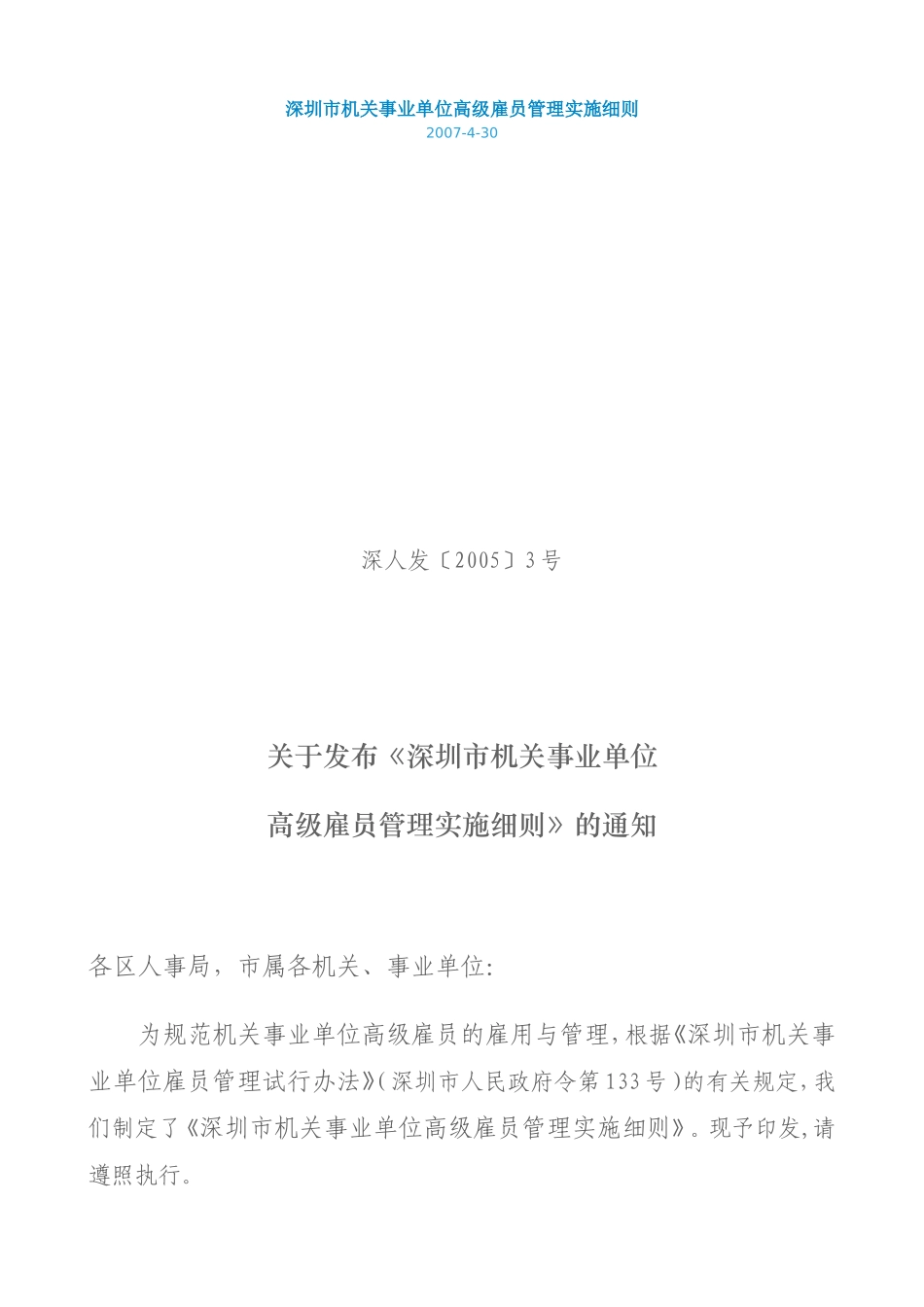 深圳市机关事业单位高级雇员管理实施细则
2007-4-30

深人发〔2005〕3号

关于发布《深圳市机关事业单位
高级雇员管理实施细则》的通知

各区人事局，市属各机关、事业单位:

为规范机关事业单位高级雇员的雇用与管理,根据《深圳市机关事业单位雇员管理试行办法》(深圳市人民政府令第133号)的有关规定,我们制定了《深圳市机关事业单位高级雇员管理实施细则》。现予印发,请遵照执行。